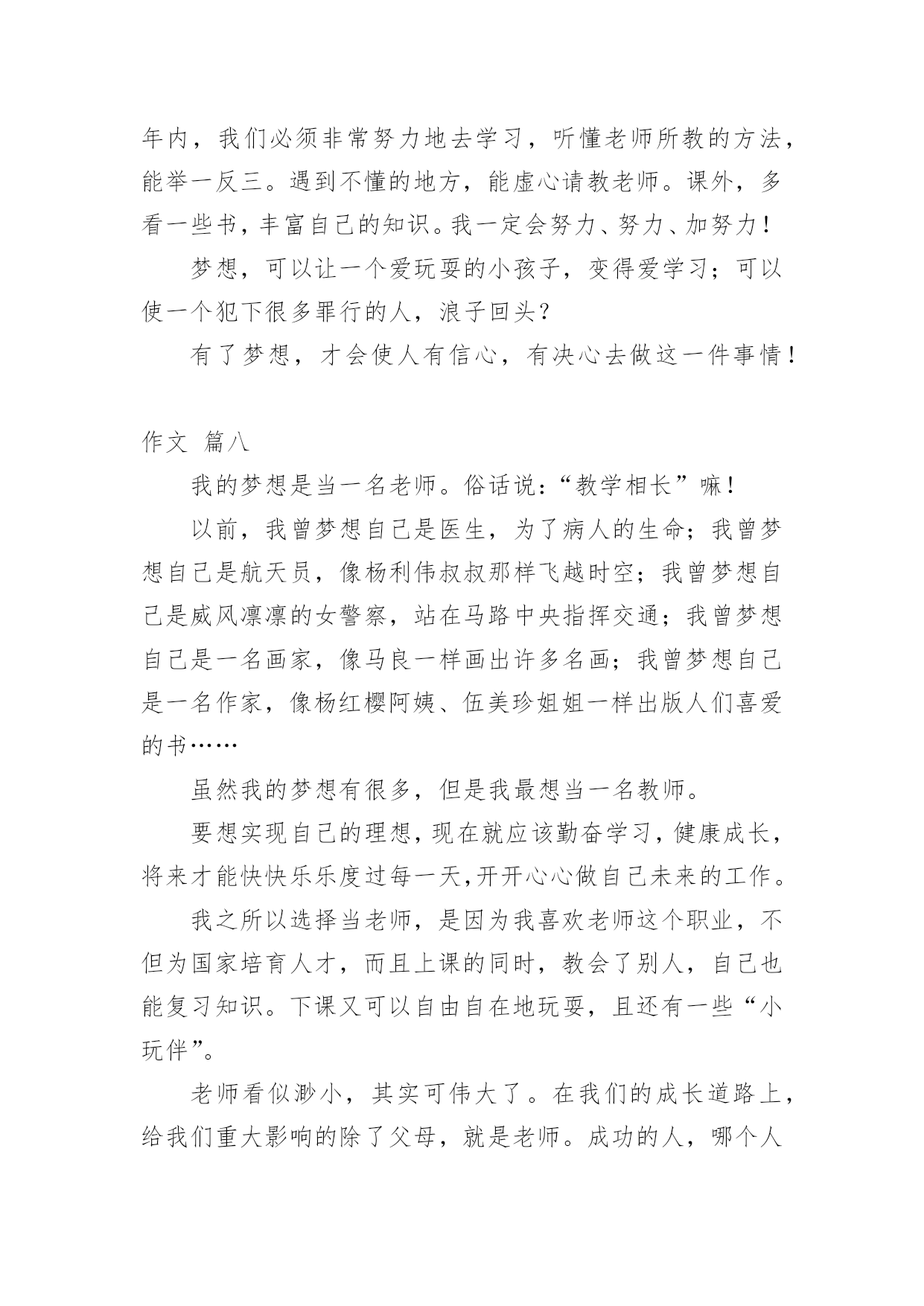 年内，我们必须非常努力地去学习，听懂老师所教的方法，能举一反三。遇到不懂的地方，能虚心请教老师。课外，多看一些书，丰富自己的知识。我一定会努力、努力、加努力！

梦想，可以让一个爱玩耍的小孩子，变得爱学习；可以使一个犯下很多罪行的人，浪子回头？

有了梦想，才会使人有信心，有决心去做这一件事情！

作文 篇八

我的梦想是当一名老师。俗话说：“教学相长”嘛！

以前，我曾梦想自己是医生，为了病人的生命；我曾梦想自己是航天员，像杨利伟叔叔那样飞越时空；我曾梦想自己是威风凛凛的女警察，站在马路中央指挥交通；我曾梦想自己是一名画家，像马良一样画出许多名画；我曾梦想自己是一名作家，像杨红樱阿姨、伍美珍姐姐一样出版人们喜爱的书……

虽然我的梦想有很多，但是我最想当一名教师。

要想实现自己的理想，现在就应该勤奋学习，健康成长，将来才能快快乐乐度过每一天,开开心心做自己未来的工作。

我之所以选择当老师，是因为我喜欢老师这个职业，不但为国家培育人才，而且上课的同时，教会了别人，自己也能复习知识。下课又可以自由自在地玩耍，且还有一些“小玩伴”。

老师看似渺小，其实可伟大了。在我们的成长道路上，给我们重大影响的除了父母，就是老师。成功的人，哪个人